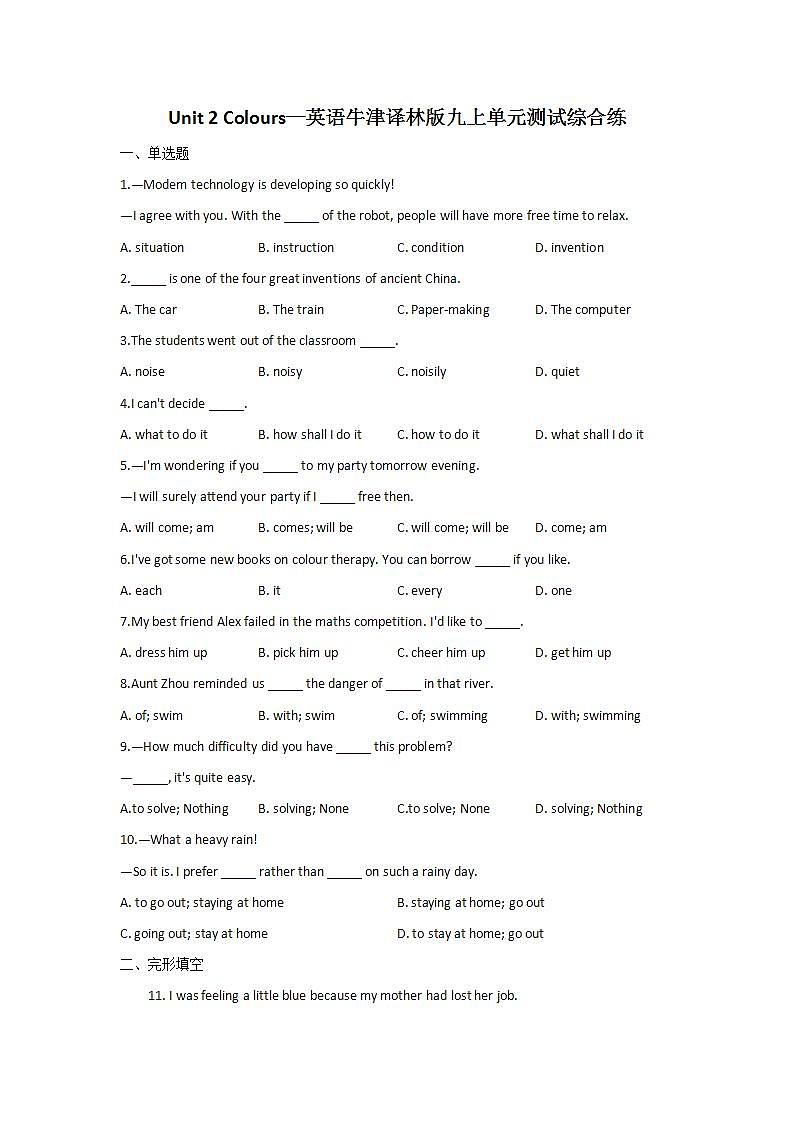 Unit 2 Colours—英语牛津译林版九上单元测试综合练

一、单选题

1.—Modem technology is developing so quickly!

—I agree with you. With the _____ of the robot, people will have more free time to relax.

A. situation B. instruction C. condition D. invention

2._____ is one of the four great inventions of ancient China.

A. The car B. The train C. Paper-making D. The computer

3.The students went out of the classroom _____.

A. noise B. noisy C. noisily D. quiet

4.I can't decide _____.

A. what to do it B. how shall I do it C. how to do it D. what shall I do it

5.—I'm wondering if you _____ to my party tomorrow evening.

—I will surely attend your party if I _____ free then.

A. will come; am B. comes; will be C. will come; will be D. come; am

6.I've got some new books on colour therapy. You can borrow _____ if you like.

A. each B. it C. every D. one

7.My best friend Alex failed in the maths competition. I'd like to _____.

A. dress him up B. pick him up C. cheer him up D. get him up

8.Aunt Zhou reminded us _____ the danger of _____ in that river.

A. of; swim B. with; swim C. of; swimming D. with; swimming

9.—How much difficulty did you have _____ this problem?

—_____, it's quite easy.

A.to solve; Nothing B. solving; None C.to solve; None D. solving; Nothing

10.—What a heavy rain!

—So it is. I prefer _____ rather than _____ on such a rainy day.

A. to go out; staying at home B. staying at home; go out

C. going out; stay at home D. to stay at home; go out

二、完形填空

11. I was feeling a little blue because my mother had lost her job.